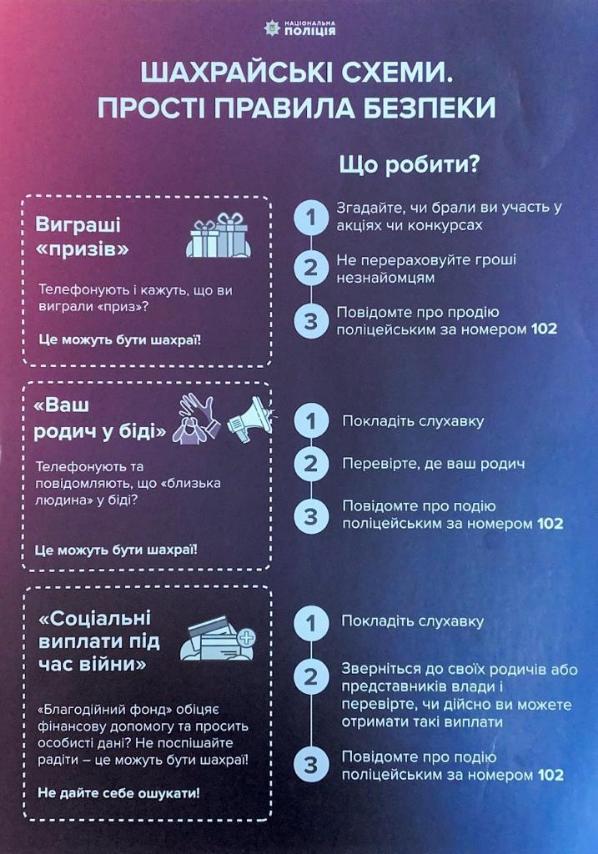 НАЦІОНАЛЬНА ПОЛІЦІЯ

ШАХРАЙСЬКІ СХЕМИ. ПРОСТІ ПРАВИЛА БЕЗПЕКИ

Що робити?

Виграші «призів»

Телефонують і кажуть, що ви виграли «приз»?

Це можуть бути шахраї!

1 Згадайте, чи брали ви участь у акціях чи конкурсах

2 Не перераховуйте гроші незнайомцям

3 Повідомте про продію поліцейським за номером 102

«Ваш родич у біді»

Телефонують та повідомляють, що «близька людина» у біді?

Це можуть бути шахраї!

1 Покладіть слухавку

2 Перевірте, де ваш родич

3 Повідомте про подію поліцейським за номером 102

«Соціальні виплати під час війни»

«Благодійний фонд» обіцяє фінансову допомогу та просить особисті дані? Не поспішайте радіти – це можуть бути шахраї!

Не дайте себе ошукати!

1 Покладіть слухавку

2 Зверніться до своїх родичів або представників влади і перевірте, чи дійсно ви можете отримати такі виплати

3 Повідомте про подію поліцейським за номером 102